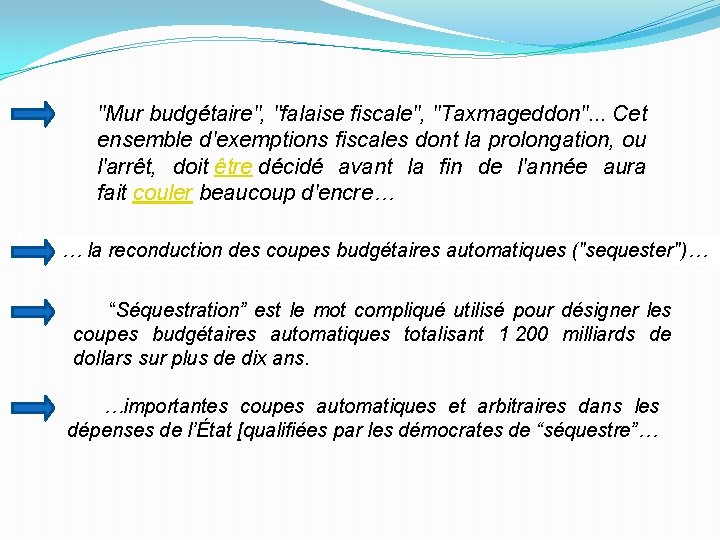 "Mur budgétaire", "falaise fiscale", "Taxmageddon"... Cet ensemble d'exemptions fiscales dont la prolongation, ou l'arrêt, doit être décidé avant la fin de l'année aura fait couler beaucoup d'encre…

… la reconduction des coupes budgétaires automatiques ("sequester")…

“Séquestration” est le mot compliqué utilisé pour désigner les coupes budgétaires automatiques totalisant 1 200 milliards de dollars sur plus de dix ans.

…importantes coupes automatiques et arbitraires dans les dépenses de l’État [qualifiées par les démocrates de “séquestre”…